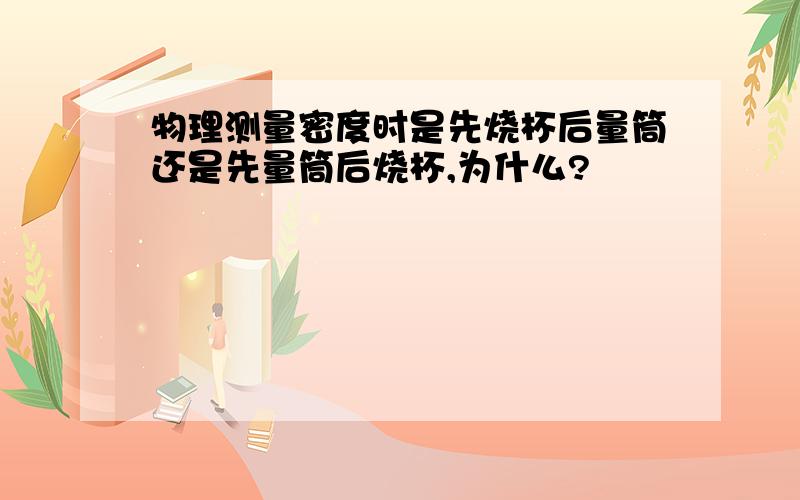 物理测量密度时是先烧杯后量筒还是先量筒后烧杯,为什么?